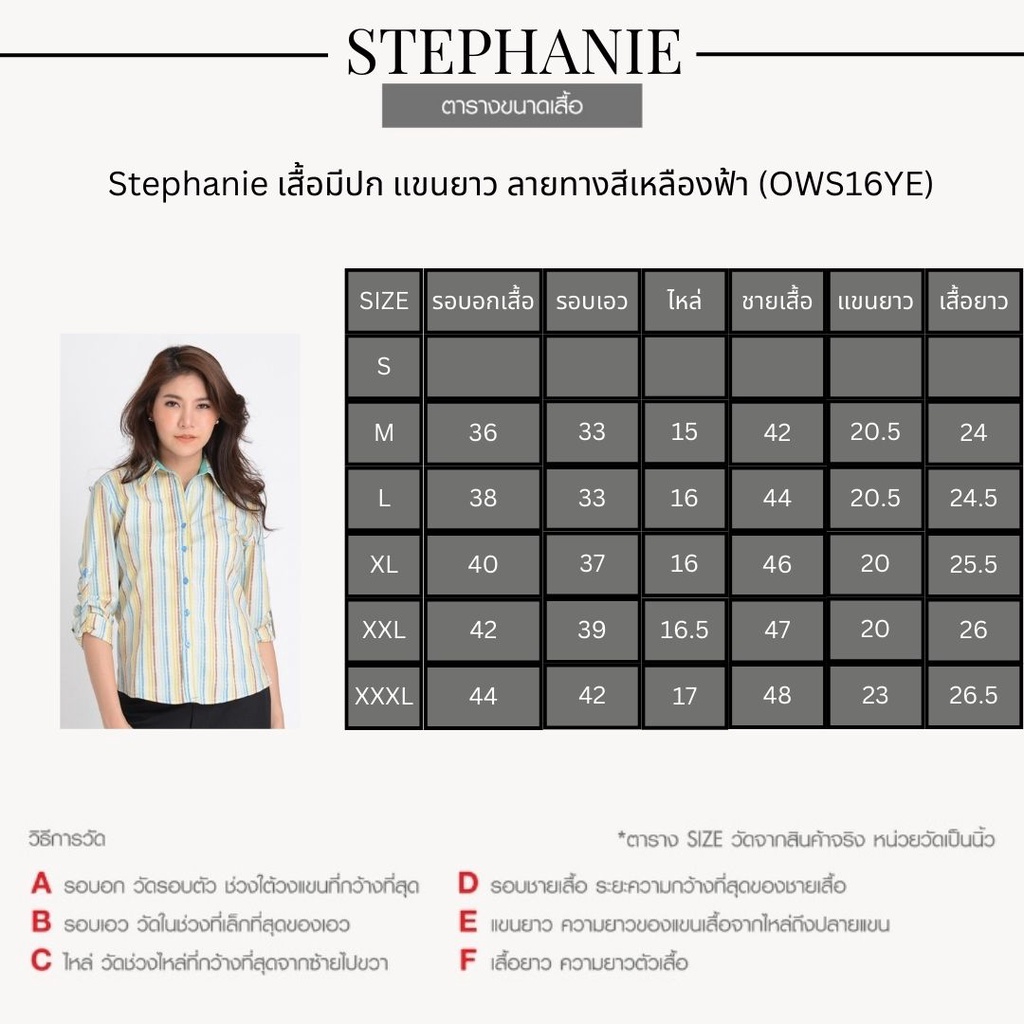 STEPHANIE

ตารางขนาดเสื้อ

Stephanie เสื้อมีปก แขนยาว ลายทางสีเหลืองฟ้า (OWS16YE)

| SIZE | รอบอกเสื้อ | รอบเอว | ไหล่ | ชายเสื้อ | แขนยาว | เสื้อยาว |
|---|---|---|---|---|---|---|
| S | | | | | | |
| M | 36 | 33 | 15 | 42 | 20.5 | 24 |
| L | 38 | 33 | 16 | 44 | 20.5 | 24.5 |
| XL | 40 | 37 | 16 | 46 | 20 | 25.5 |
| XXL | 42 | 39 | 16.5 | 47 | 20 | 26 |
| XXXL | 44 | 42 | 17 | 48 | 23 | 26.5 |

วิธีการวัด

*ตาราง SIZE วัดจากสินค้าจริง หน่วยวัดเป็นนิ้ว

A รอบอก วัดรอบตัว ช่วงใต้วงแขนที่กว้างที่สุด
B รอบเอว วัดในช่วงที่เล็กที่สุดของเอว
C ไหล่ วัดช่วงไหล่ที่กว้างที่สุดจากซ้ายไปขวา
D รอบชายเสื้อ ระยะความกว้างที่สุดของชายเสื้อ
E แขนยาว ความยาวของแขนเสื้อจากไหล่ถึงปลายแขน
F เสื้อยาว ความยาวตัวเสื้อ